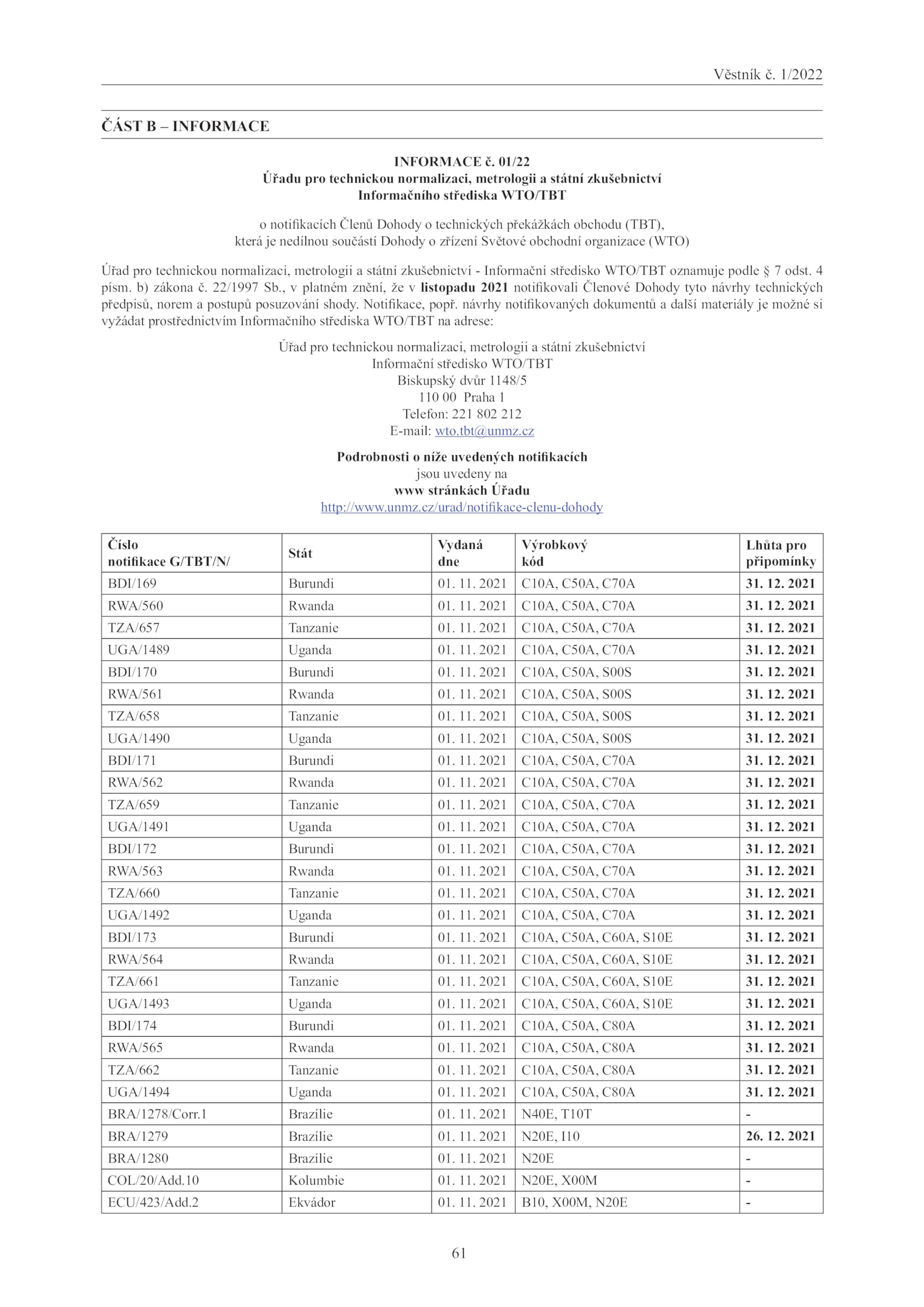 Věstník č. 1/2022

ČÁST B – INFORMACE

INFORMACE č. 01/22
Úřadu pro technickou normalizaci, metrologii a státní zkušebnictví
Informačního střediska WTO/TBT

o notifikacích Členů Dohody o technických překážkách obchodu (TBT),
která je nedílnou součástí Dohody o zřízení Světové obchodní organizace (WTO)

Úřad pro technickou normalizaci, metrologii a státní zkušebnictví - Informační středisko WTO/TBT oznamuje podle § 7 odst. 4 písm. b) zákona č. 22/1997 Sb., v platném znění, že v listopadu 2021 notifikovali Členové Dohody tyto návrhy technických předpisů, norem a postupů posuzování shody. Notifikace, popř. návrhy notifikovaných dokumentů a další materiály je možné si vyžádat prostřednictvím Informačního střediska WTO/TBT na adrese:

Úřad pro technickou normalizaci, metrologii a státní zkušebnictví
Informační středisko WTO/TBT
Biskupský dvůr 1148/5
110 00 Praha 1
Telefon: 221 802 212
E-mail: wto.tbt@unmz.cz

Podrobnosti o níže uvedených notifikacích
jsou uvedeny na
www stránkách Úřadu
http://www.unmz.cz/urad/notifikace-clenu-dohody

| Číslo notifikace G/TBT/N/ | Stát | Vydaná dne | Výrobkový kód | Lhůta pro připomínky |
|---|---|---|---|---|
| BDI/169 | Burundi | 01. 11. 2021 | C10A, C50A, C70A | 31. 12. 2021 |
| RWA/560 | Rwanda | 01. 11. 2021 | C10A, C50A, C70A | 31. 12. 2021 |
| TZA/657 | Tanzanie | 01. 11. 2021 | C10A, C50A, C70A | 31. 12. 2021 |
| UGA/1489 | Uganda | 01. 11. 2021 | C10A, C50A, C70A | 31. 12. 2021 |
| BDI/170 | Burundi | 01. 11. 2021 | C10A, C50A, S00S | 31. 12. 2021 |
| RWA/561 | Rwanda | 01. 11. 2021 | C10A, C50A, S00S | 31. 12. 2021 |
| TZA/658 | Tanzanie | 01. 11. 2021 | C10A, C50A, S00S | 31. 12. 2021 |
| UGA/1490 | Uganda | 01. 11. 2021 | C10A, C50A, S00S | 31. 12. 2021 |
| BDI/171 | Burundi | 01. 11. 2021 | C10A, C50A, C70A | 31. 12. 2021 |
| RWA/562 | Rwanda | 01. 11. 2021 | C10A, C50A, C70A | 31. 12. 2021 |
| TZA/659 | Tanzanie | 01. 11. 2021 | C10A, C50A, C70A | 31. 12. 2021 |
| UGA/1491 | Uganda | 01. 11. 2021 | C10A, C50A, C70A | 31. 12. 2021 |
| BDI/172 | Burundi | 01. 11. 2021 | C10A, C50A, C70A | 31. 12. 2021 |
| RWA/563 | Rwanda | 01. 11. 2021 | C10A, C50A, C70A | 31. 12. 2021 |
| TZA/660 | Tanzanie | 01. 11. 2021 | C10A, C50A, C70A | 31. 12. 2021 |
| UGA/1492 | Uganda | 01. 11. 2021 | C10A, C50A, C70A | 31. 12. 2021 |
| BDI/173 | Burundi | 01. 11. 2021 | C10A, C50A, C60A, S10E | 31. 12. 2021 |
| RWA/564 | Rwanda | 01. 11. 2021 | C10A, C50A, C60A, S10E | 31. 12. 2021 |
| TZA/661 | Tanzanie | 01. 11. 2021 | C10A, C50A, C60A, S10E | 31. 12. 2021 |
| UGA/1493 | Uganda | 01. 11. 2021 | C10A, C50A, C60A, S10E | 31. 12. 2021 |
| BDI/174 | Burundi | 01. 11. 2021 | C10A, C50A, C80A | 31. 12. 2021 |
| RWA/565 | Rwanda | 01. 11. 2021 | C10A, C50A, C80A | 31. 12. 2021 |
| TZA/662 | Tanzanie | 01. 11. 2021 | C10A, C50A, C80A | 31. 12. 2021 |
| UGA/1494 | Uganda | 01. 11. 2021 | C10A, C50A, C80A | 31. 12. 2021 |
| BRA/1278/Corr.1 | Brazílie | 01. 11. 2021 | N40E, T10T | - |
| BRA/1279 | Brazílie | 01. 11. 2021 | N20E, I10 | 26. 12. 2021 |
| BRA/1280 | Brazílie | 01. 11. 2021 | N20E | - |
| COL/20/Add.10 | Kolumbie | 01. 11. 2021 | N20E, X00M | - |
| ECU/423/Add.2 | Ekvádor | 01. 11. 2021 | B10, X00M, N20E | - |

61